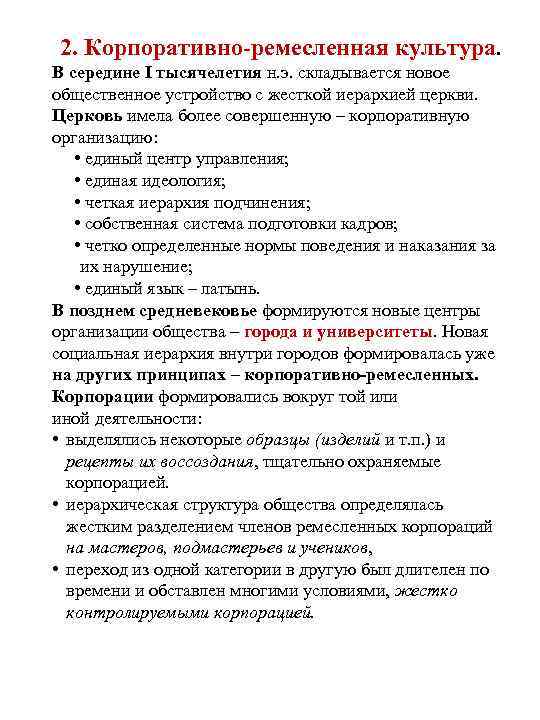 2. Корпоративно-ремесленная культура.

В середине I тысячелетия н.э. складывается новое общественное устройство с жесткой иерархией церкви.

Церковь имела более совершенную – корпоративную организацию:

• единый центр управления;
• единая идеология;
• четкая иерархия подчинения;
• собственная система подготовки кадров;
• четко определенные нормы поведения и наказания за их нарушение;
• единый язык – латынь.

В позднем средневековье формируются новые центры организации общества – города и университеты. Новая социальная иерархия внутри городов формировалась уже на других принципах – корпоративно-ремесленных.

Корпорации формировались вокруг той или иной деятельности:

• выделялись некоторые образцы (изделий и т.п.) и рецепты их воссоздания, тщательно охраняемые корпорацией.
• иерархическая структура общества определялась жестким разделением членов ремесленных корпораций на мастеров, подмастерьев и учеников,
• переход из одной категории в другую был длителен по времени и обставлен многими условиями, жестко контролируемыми корпорацией.